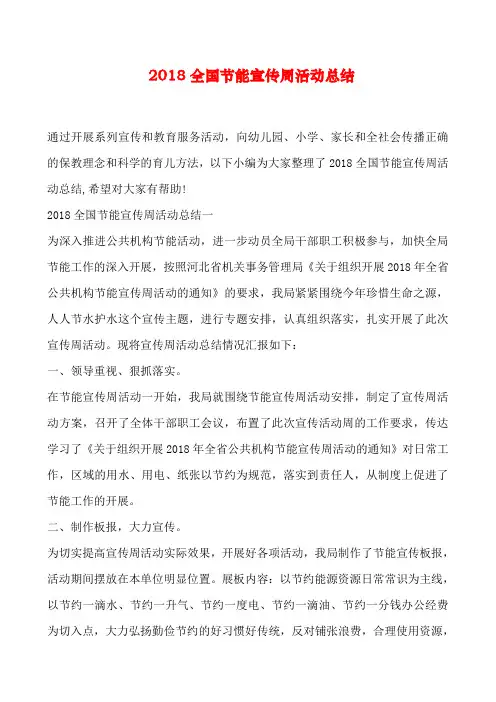 2018 全国节能宣传周活动总结

通过开展系列宣传和教育服务活动，向幼儿园、小学、家长和全社会传播正确的保教理念和科学的育儿方法，以下小编为大家整理了 2018 全国节能宣传周活动总结,希望对大家有帮助!

2018 全国节能宣传周活动总结一

为深入推进公共机构节能活动，进一步动员全局干部职工积极参与，加快全局节能工作的深入开展，按照河北省机关事务管理局《关于组织开展 2018 年全省公共机构节能宣传周活动的通知》的要求，我局紧紧围绕今年珍惜生命之源，人人节水护水这个宣传主题，进行专题安排，认真组织落实，扎实开展了此次宣传周活动。现将宣传周活动总结情况汇报如下：

一、领导重视、狠抓落实。

在节能宣传周活动一开始，我局就围绕节能宣传周活动安排，制定了宣传周活动方案，召开了全体干部职工会议，布置了此次宣传活动周的工作要求，传达学习了《关于组织开展 2018 年全省公共机构节能宣传周活动的通知》对日常工作，区域的用水、用电、纸张以节约为规范，落实到责任人，从制度上促进了节能工作的开展。

二、制作板报，大力宣传。

为切实提高宣传周活动实际效果，开展好各项活动，我局制作了节能宣传板报，活动期间摆放在本单位明显位置。展板内容：以节约能源资源日常常识为主线，以节约一滴水、节约一升气、节约一度电、节约一滴油、节约一分钱办公经费为切入点，大力弘扬勤俭节约的好习惯好传统，反对铺张浪费，合理使用资源，